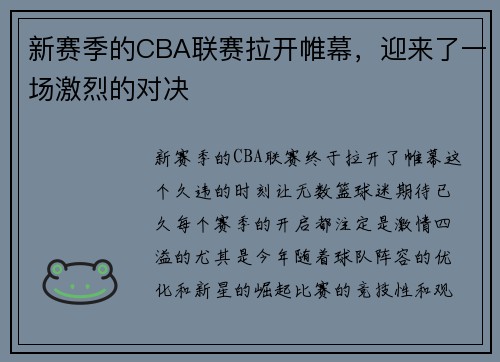 新赛季的CBA联赛拉开帷幕，迎来了一场激烈的对决

新赛季的CBA联赛终于拉开了帷幕这个久违的时刻让无数篮球迷期待已久每个赛季的开启都注定是激情四溢的尤其是今年随着球队阵容的优化和新星的崛起比赛的竞技性和观